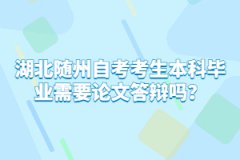 湖北随州自考考生本科毕业需要论文答辩吗？